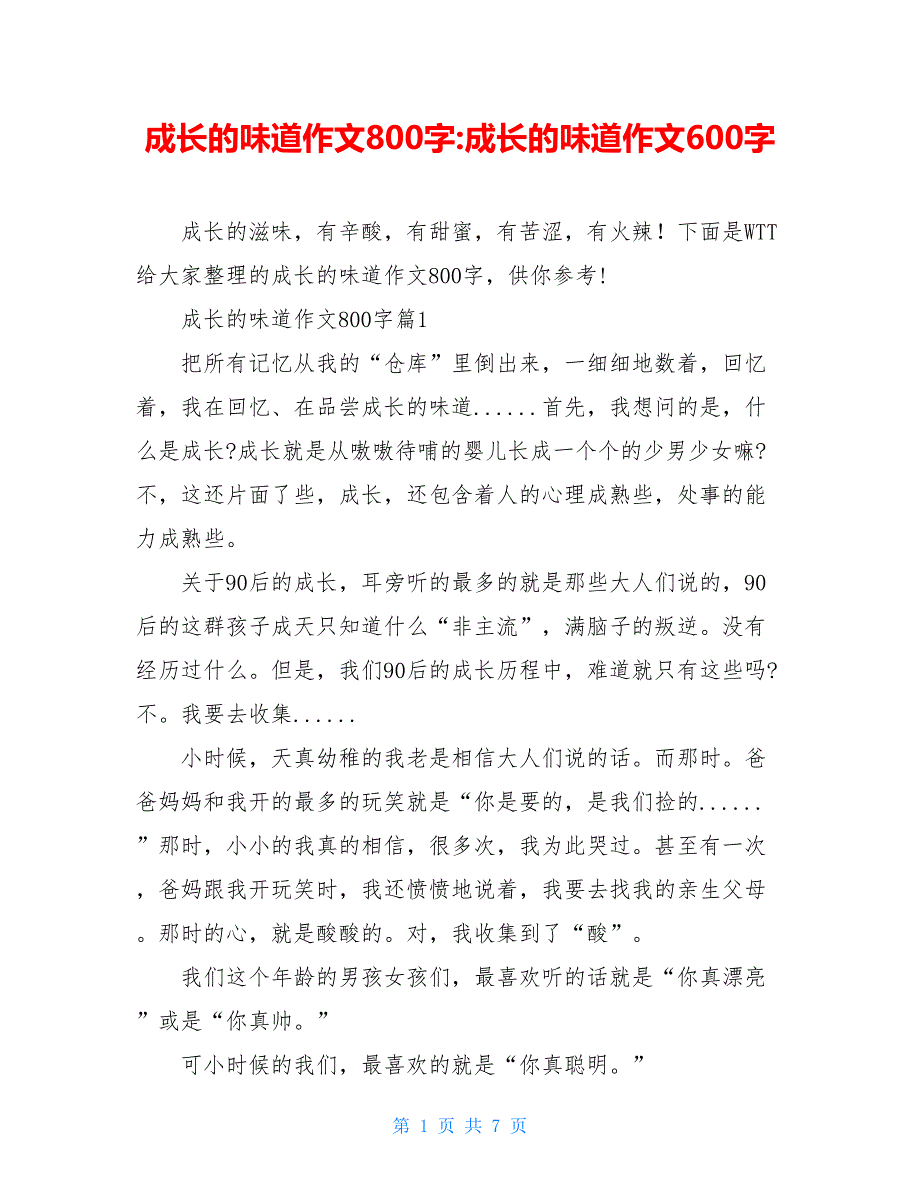 成长的味道作文800字:成长的味道作文600字

成长的滋味，有辛酸，有甜蜜，有苦涩，有火辣！下面是WTT给大家整理的成长的味道作文800字，供你参考!

成长的味道作文800字篇1

把所有记忆从我的“仓库”里倒出来，一细细地数着，回忆着，我在回忆、在品尝成长的味道......首先，我想问的是，什么是成长?成长就是从嗷嗷待哺的婴儿长成一个个的少男少女嘛?不，这还片面了些，成长，还包含着人的心理成熟些，处事的能力成熟些。

关于90后的成长，耳旁听的最多的就是那些大人们说的，90后的这群孩子成天只知道什么“非主流”，满脑子的叛逆。没有经历过什么。但是，我们90后的成长历程中，难道就只有这些吗?不。我要去收集......

小时候，天真幼稚的我老是相信大人们说的话。而那时。爸爸妈妈和我开的最多的玩笑就是“你是要的，是我们捡的......”那时，小小的我真的相信，很多次，我为此哭过。甚至有一次，爸妈跟我开玩笑时，我还愤愤地说着，我要去找我的亲生父母。那时的心，就是酸酸的。对，我收集到了“酸”。

我们这个年龄的男孩女孩们，最喜欢听的话就是“你真漂亮”或是“你真帅。”

可小时候的我们，最喜欢的就是“你真聪明。”

第 1 页 共 7 页